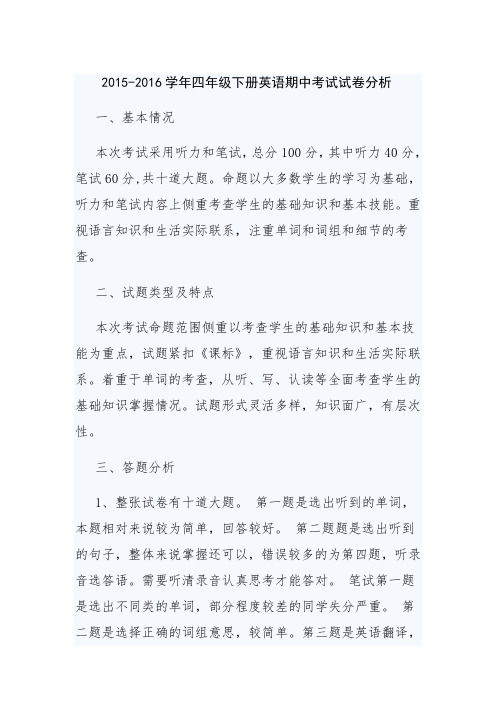 2015-2016 学年四年级下册英语期中考试试卷分析

一、基本情况

本次考试采用听力和笔试，总分 100 分，其中听力 40 分，笔试 60 分，共十道大题。命题以大多数学生的学习为基础，听力和笔试内容上侧重考查学生的基础知识和基本技能。重视语言知识和生活实际联系，注重单词和词组和细节的考查。

二、试题类型及特点

本次考试命题范围侧重以考查学生的基础知识和基本技能为重点，试题紧扣《课标》，重视语言知识和生活实际联系。着重于单词的考查，从听、写、认读等全面考查学生的基础知识掌握情况。试题形式灵活多样，知识面广，有层次性。

三、答题分析

1、整张试卷有十道大题。 第一题是选出听到的单词，本题相对来说较为简单，回答较好。 第二题题是选出听到的句子，整体来说掌握还可以，错误较多的为第四题，听录音选答语。需要听清录音认真思考才能答对。 笔试第一题是选出不同类的单词，部分程度较差的同学失分严重。 第二题是选择正确的词组意思，较简单。第三题是英语翻译，